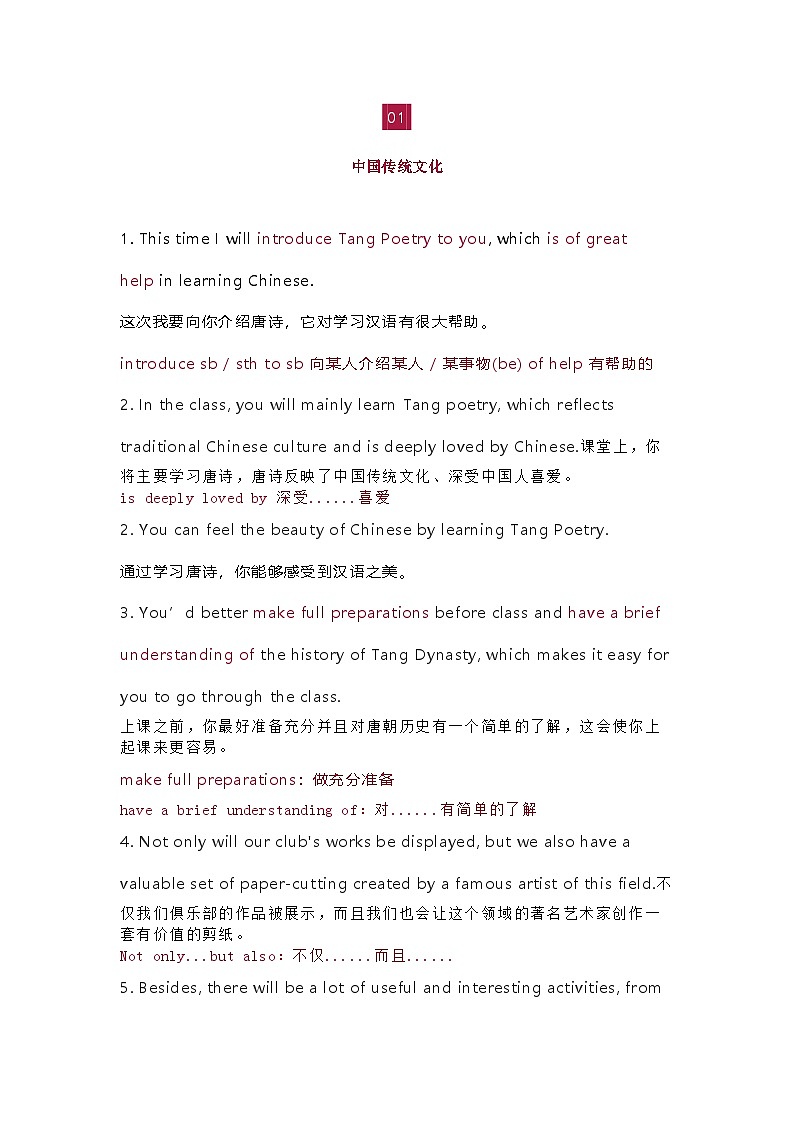 01

中国传统文化

1. This time I will introduce Tang Poetry to you, which is of great help in learning Chinese.

这次我要向你介绍唐诗，它对学习汉语有很大帮助。

introduce sb / sth to sb 向某人介绍某人 / 某事物(be) of help 有帮助的

2. In the class, you will mainly learn Tang poetry, which reflects traditional Chinese culture and is deeply loved by Chinese.课堂上，你将主要学习唐诗，唐诗反映了中国传统文化、深受中国人喜爱。

is deeply loved by 深受......喜爱

2. You can feel the beauty of Chinese by learning Tang Poetry.

通过学习唐诗，你能够感受到汉语之美。

3. You’d better make full preparations before class and have a brief understanding of the history of Tang Dynasty, which makes it easy for you to go through the class.

上课之前，你最好准备充分并且对唐朝历史有一个简单的了解，这会使你上起课来更容易。

make full preparations：做充分准备

have a brief understanding of：对......有简单的了解

4. Not only will our club's works be displayed, but we also have a valuable set of paper-cutting created by a famous artist of this field.不仅我们俱乐部的作品被展示，而且我们也会让这个领域的著名艺术家创作一套有价值的剪纸。

Not only...but also：不仅......而且......

5. Besides, there will be a lot of useful and interesting activities, from